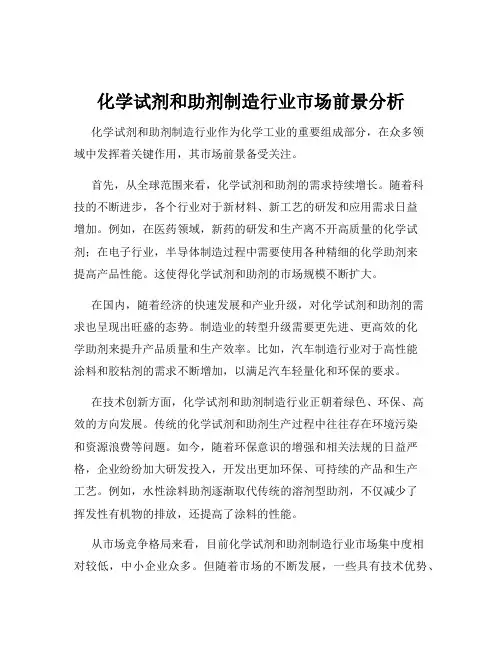 化学试剂和助剂制造行业市场前景分析

化学试剂和助剂制造行业作为化学工业的重要组成部分，在众多领域中发挥着关键作用，其市场前景备受关注。

首先，从全球范围来看，化学试剂和助剂的需求持续增长。随着科技的不断进步，各个行业对于新材料、新工艺的研发和应用需求日益增加。例如，在医药领域，新药的研发和生产离不开高质量的化学试剂；在电子行业，半导体制造过程中需要使用各种精细的化学助剂来提高产品性能。这使得化学试剂和助剂的市场规模不断扩大。

在国内，随着经济的快速发展和产业升级，对化学试剂和助剂的需求也呈现出旺盛的态势。制造业的转型升级需要更先进、更高效的化学助剂来提升产品质量和生产效率。比如，汽车制造行业对于高性能涂料和胶粘剂的需求不断增加，以满足汽车轻量化和环保的要求。

在技术创新方面，化学试剂和助剂制造行业正朝着绿色、环保、高效的方向发展。传统的化学试剂和助剂生产过程中往往存在环境污染和资源浪费等问题。如今，随着环保意识的增强和相关法规的日益严格，企业纷纷加大研发投入，开发出更加环保、可持续的产品和生产工艺。例如，水性涂料助剂逐渐取代传统的溶剂型助剂，不仅减少了挥发性有机物的排放，还提高了涂料的性能。

从市场竞争格局来看，目前化学试剂和助剂制造行业市场集中度相对较低，中小企业众多。但随着市场的不断发展，一些具有技术优势、